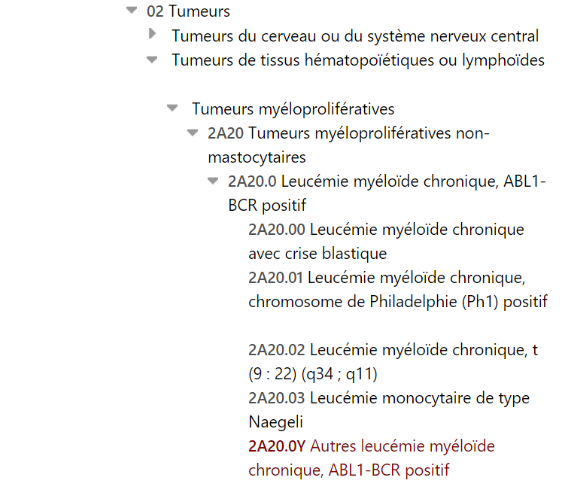 02 Tumeurs

Tumeurs du cerveau ou du système nerveux central

Tumeurs de tissus hématopoïétiques ou lymphoïdes

Tumeurs myéloprolifératives

2A20 Tumeurs myéloprolifératives non-mastocytaires

2A20.0 Leucémie myéloïde chronique, ABL1-BCR positif

2A20.00 Leucémie myéloïde chronique avec crise blastique

2A20.01 Leucémie myéloïde chronique, chromosome de Philadelphie (Ph1) positif

2A20.02 Leucémie myéloïde chronique, t (9 : 22) (q34 ; q11)

2A20.03 Leucémie monocytaire de type Naegeli

2A20.0Y Autres leucémie myéloïde chronique, ABL1-BCR positif